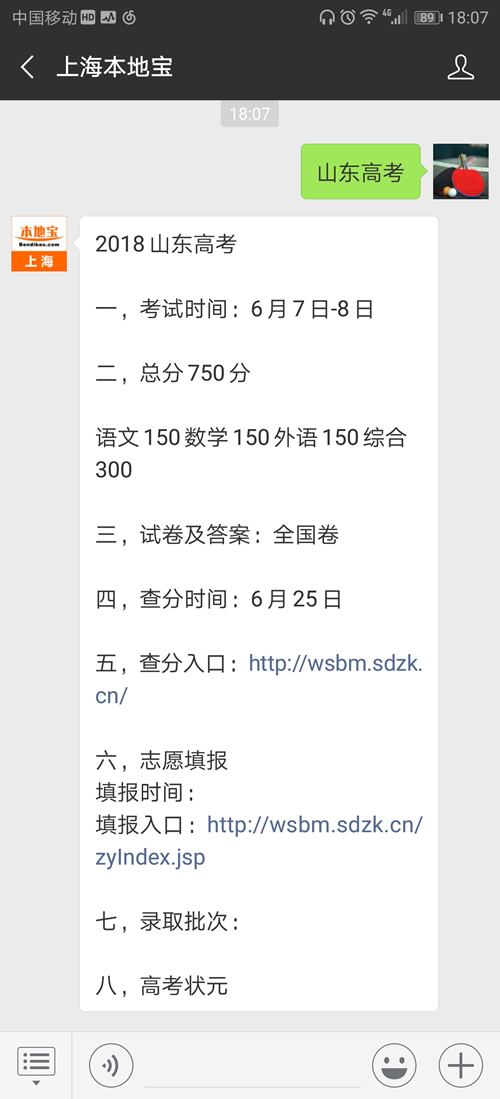 中国移动 HD 4G 89 18:07

上海本地宝

18:07

山东高考

本地宝 Bendibao.com 上海

2018 山东高考

一，考试时间：6 月 7 日-8 日

二，总分 750 分

语文 150 数学 150 外语 150 综合 300

三，试卷及答案：全国卷

四，查分时间：6 月 25 日

五，查分入口：http://wsbm.sdzk.cn/

六，志愿填报
填报时间：
填报入口：http://wsbm.sdzk.cn/zyIndex.jsp

七，录取批次：

八，高考状元